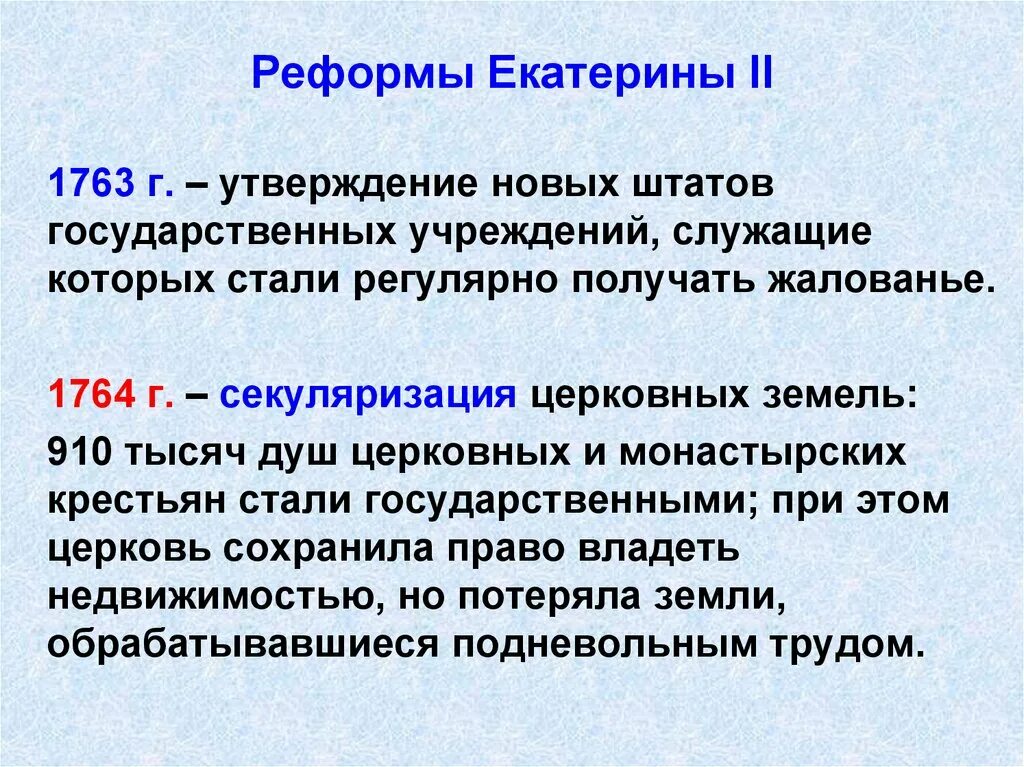 Реформы Екатерины II

1763 г. – утверждение новых штатов государственных учреждений, служащие которых стали регулярно получать жалованье.

1764 г. – секуляризация церковных земель:

910 тысяч душ церковных и монастырских крестьян стали государственными; при этом церковь сохранила право владеть недвижимостью, но потеряла земли, обрабатывавшиеся подневольным трудом.